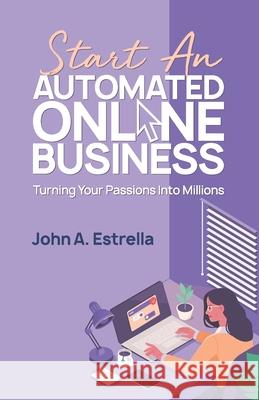 Start An
AUTOMATED
ONLINE
BUSINESS

Turning Your Passions Into Millions

John A. Estrella

Kraina Książek